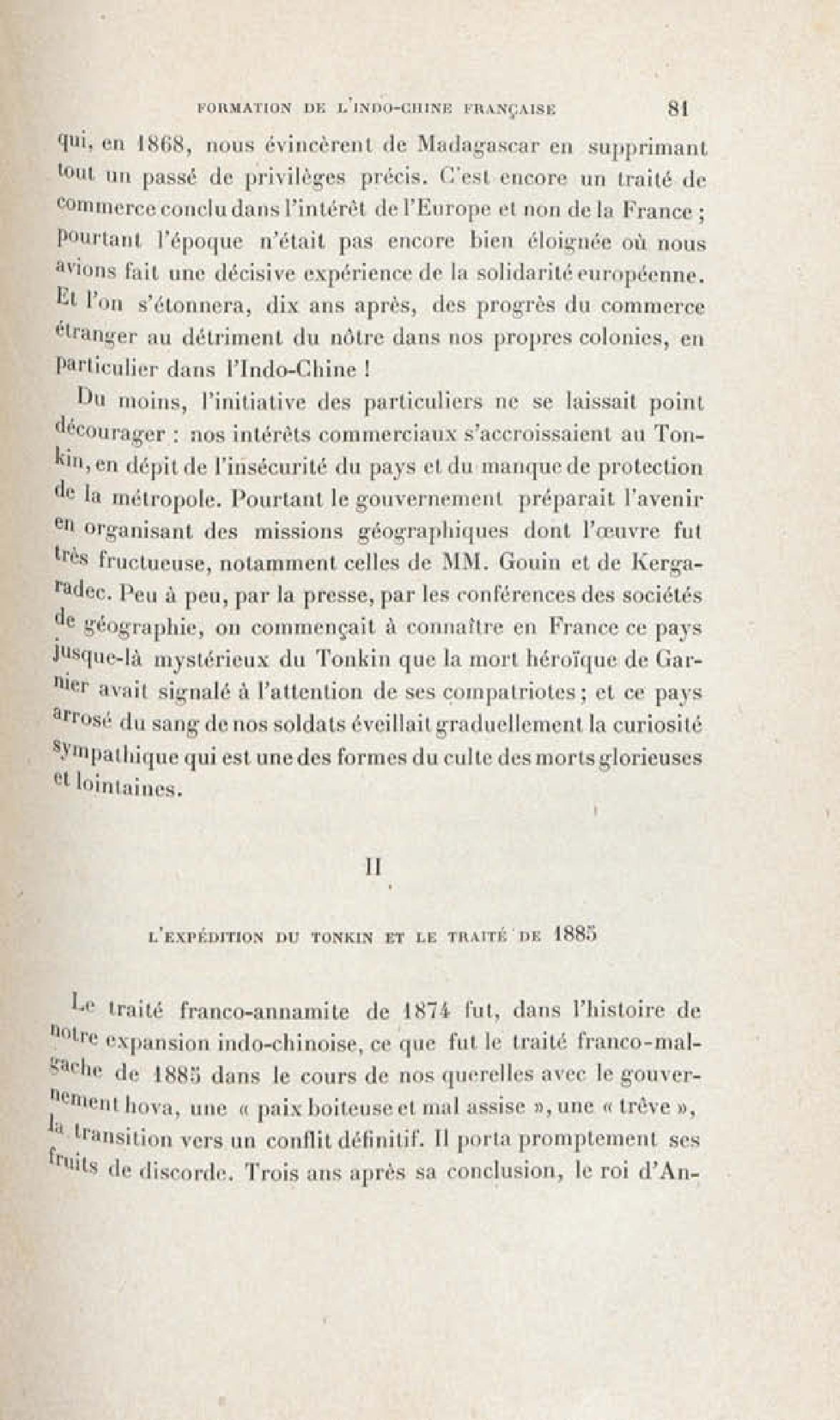 FORMATION DE L'INDO-CHINE FRANÇAISE 81

qui, en 1868, nous évincèrent de Madagascar en supprimant tout un passé de privilèges précis. C'est encore un traité de commerce conclu dans l'intérêt de l'Europe et non de la France ; pourtant l'époque n'était pas encore bien éloignée où nous avions fait une décisive expérience de la solidarité européenne. Et l'on s'étonnera, dix ans après, des progrès du commerce étranger au détriment du nôtre dans nos propres colonies, en particulier dans l'Indo-Chine !

Du moins, l'initiative des particuliers ne se laissait point décourager : nos intérêts commerciaux s'accroissaient au Tonkin, en dépit de l'insécurité du pays et du manque de protection de la métropole. Pourtant le gouvernement préparait l'avenir en organisant des missions géographiques dont l'œuvre fut très fructueuse, notamment celles de MM. Gouin et de Kergaradec. Peu à peu, par la presse, par les conférences des sociétés de géographie, on commençait à connaître en France ce pays jusque-là mystérieux du Tonkin que la mort héroïque de Garnier avait signalé à l'attention de ses compatriotes ; et ce pays arrosé du sang de nos soldats éveillait graduellement la curiosité sympathique qui est une des formes du culte des morts glorieuses et lointaines.

II

L'EXPÉDITION DU TONKIN ET LE TRAITÉ DE 1885

Le traité franco-annamite de 1874 fut, dans l'histoire de notre expansion indo-chinoise, ce que fut le traité franco-malgache de 1885 dans le cours de nos querelles avec le gouvernement hova, une « paix boiteuse et mal assise », une « trêve », la transition vers un conflit définitif. Il porta promptement ses fruits de discorde. Trois ans après sa conclusion, le roi d'An-